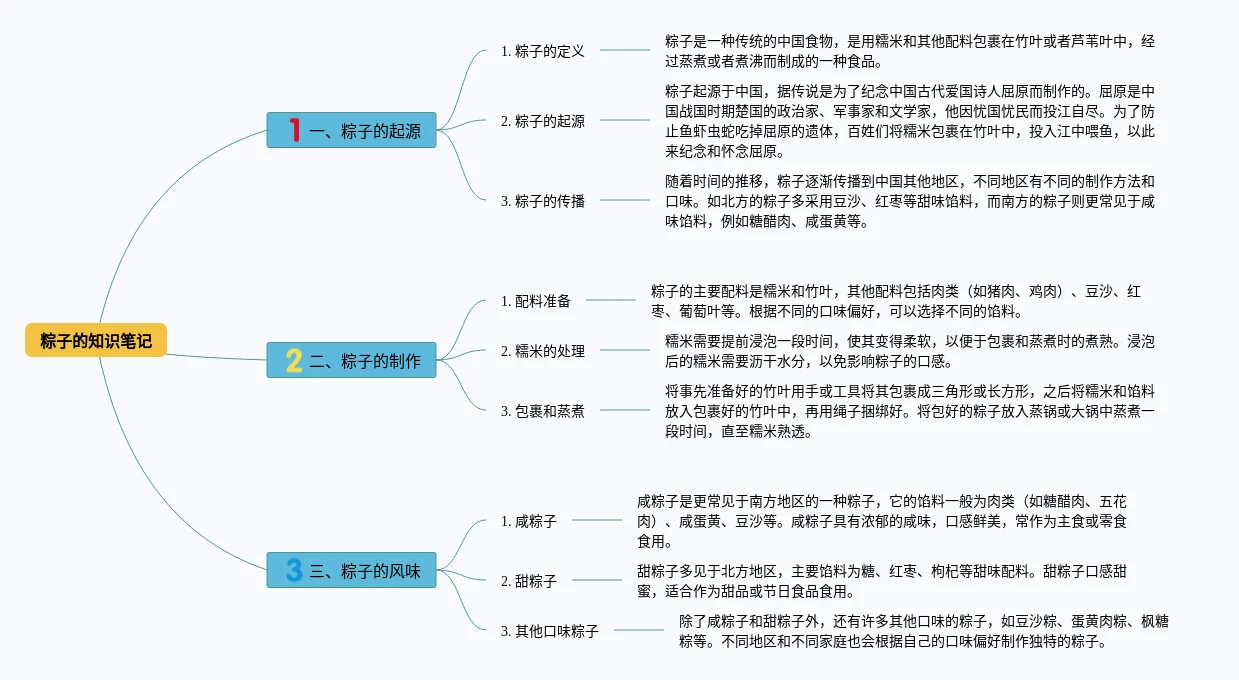 粽子的知识笔记

1 一、粽子的起源

1. 粽子的定义

粽子是一种传统的中国食物，是用糯米和其他配料包裹在竹叶或者芦苇叶中，经过蒸煮或者煮沸而制成的一种食品。

2. 粽子的起源

粽子起源于中国，据传说是为了纪念中国古代爱国诗人屈原而制作的。屈原是中国战国时期楚国的政治家、军事家和文学家，他因忧国忧民而投江自尽。为了防止鱼虾虫蛇吃掉屈原的遗体，百姓们将糯米包裹在竹叶中，投入江中喂鱼，以此来纪念和怀念屈原。

3. 粽子的传播

随着时间的推移，粽子逐渐传播到中国其他地区，不同地区有不同的制作方法和口味。如北方的粽子多采用豆沙、红枣等甜味馅料，而南方的粽子则更常见于咸味馅料，例如糖醋肉、咸蛋黄等。

2 二、粽子的制作

1. 配料准备

粽子的主要配料是糯米和竹叶，其他配料包括肉类（如猪肉、鸡肉）、豆沙、红枣、葡萄叶等。根据不同的口味偏好，可以选择不同的馅料。

2. 糯米的处理

糯米需要提前浸泡一段时间，使其变得柔软，以便于包裹和蒸煮时的煮熟。浸泡后的糯米需要沥干水分，以免影响粽子的口感。

3. 包裹和蒸煮

将事先准备好的竹叶用手或工具将其包裹成三角形或长方形，之后将糯米和馅料放入包裹好的竹叶中，再用绳子捆绑好。将包好的粽子放入蒸锅或大锅中蒸煮一段时间，直至糯米熟透。

3 三、粽子的风味

1. 咸粽子

咸粽子是更常见于南方地区的一种粽子，它的馅料一般为肉类（如糖醋肉、五花肉）、咸蛋黄、豆沙等。咸粽子具有浓郁的咸味，口感鲜美，常作为主食或零食食用。

2. 甜粽子

甜粽子多见于北方地区，主要馅料为糖、红枣、枸杞等甜味配料。甜粽子口感甜蜜，适合作为甜品或节日食品食用。

3. 其他口味粽子

除了咸粽子和甜粽子外，还有许多其他口味的粽子，如豆沙粽、蛋黄肉粽、枫糖粽等。不同地区和不同家庭也会根据自己的口味偏好制作独特的粽子。